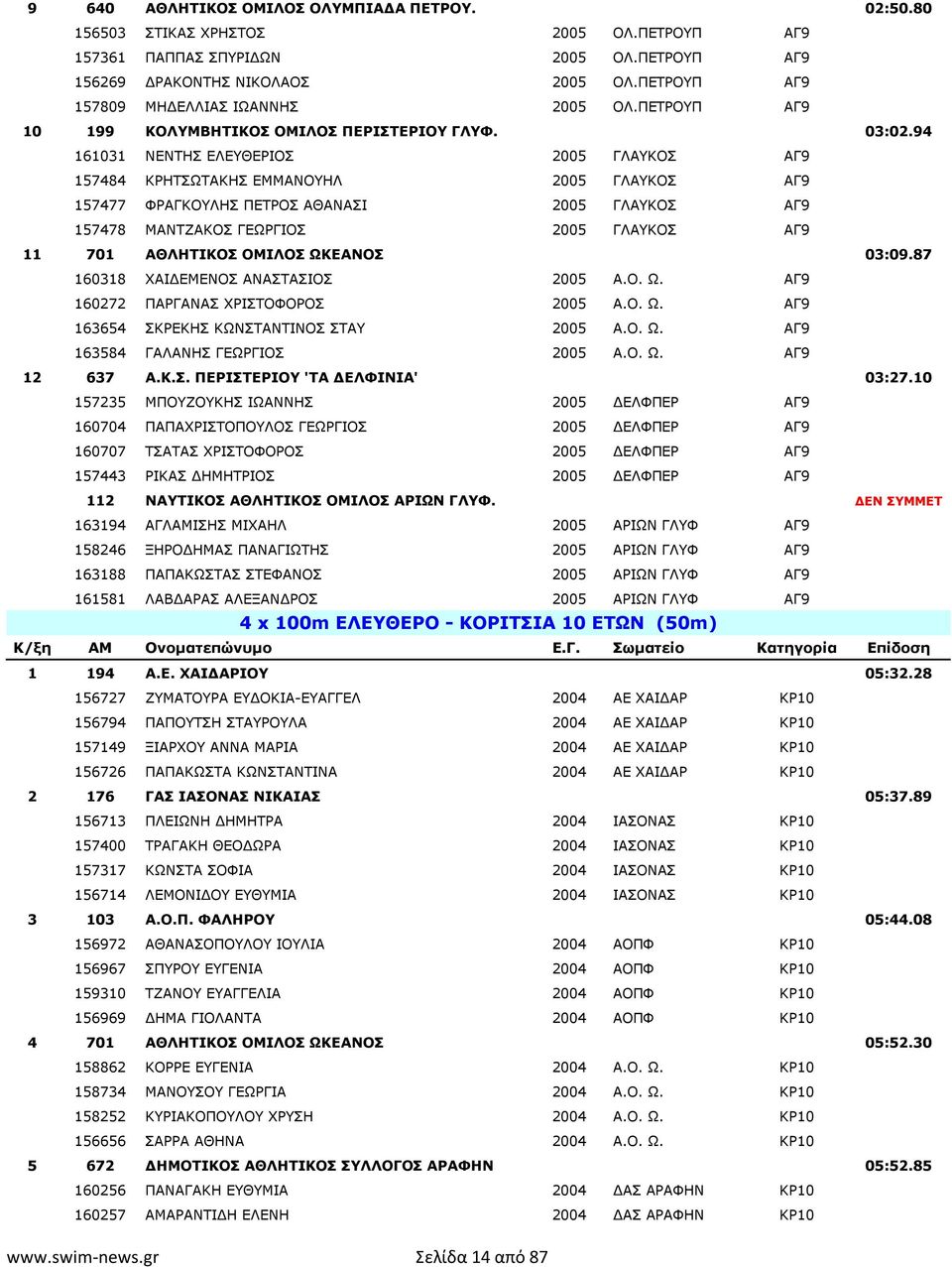 | | | | | | | |
|---|---|---|---|---|---|---|
| 9 | 640 | ΑΘΛΗΤΙΚΟΣ ΟΜΙΛΟΣ ΟΛΥΜΠΙΑΔΑ ΠΕΤΡΟΥ. | | | | 02:50.80 |
| | 156503 | ΣΤΙΚΑΣ ΧΡΗΣΤΟΣ | 2005 | ΟΛ.ΠΕΤΡΟΥΠ | ΑΓ9 | |
| | 157361 | ΠΑΠΠΑΣ ΣΠΥΡΙΔΩΝ | 2005 | ΟΛ.ΠΕΤΡΟΥΠ | ΑΓ9 | |
| | 156269 | ΔΡΑΚΟΝΤΗΣ ΝΙΚΟΛΑΟΣ | 2005 | ΟΛ.ΠΕΤΡΟΥΠ | ΑΓ9 | |
| | 157809 | ΜΗΔΕΛΛΙΑΣ ΙΩΑΝΝΗΣ | 2005 | ΟΛ.ΠΕΤΡΟΥΠ | ΑΓ9 | |
| 10 | 199 | ΚΟΛΥΜΒΗΤΙΚΟΣ ΟΜΙΛΟΣ ΠΕΡΙΣΤΕΡΙΟΥ ΓΛΥΦ. | | | | 03:02.94 |
| | 161031 | ΝΕΝΤΗΣ ΕΛΕΥΘΕΡΙΟΣ | 2005 | ΓΛΑΥΚΟΣ | ΑΓ9 | |
| | 157484 | ΚΡΗΤΣΩΤΑΚΗΣ ΕΜΜΑΝΟΥΗΛ | 2005 | ΓΛΑΥΚΟΣ | ΑΓ9 | |
| | 157477 | ΦΡΑΓΚΟΥΛΗΣ ΠΕΤΡΟΣ ΑΘΑΝΑΣΙ | 2005 | ΓΛΑΥΚΟΣ | ΑΓ9 | |
| | 157478 | ΜΑΝΤΖΑΚΟΣ ΓΕΩΡΓΙΟΣ | 2005 | ΓΛΑΥΚΟΣ | ΑΓ9 | |
| 11 | 701 | ΑΘΛΗΤΙΚΟΣ ΟΜΙΛΟΣ ΩΚΕΑΝΟΣ | | | | 03:09.87 |
| | 160318 | ΧΑΙΔΕΜΕΝΟΣ ΑΝΑΣΤΑΣΙΟΣ | 2005 | Α.Ο. Ω. | ΑΓ9 | |
| | 160272 | ΠΑΡΓΑΝΑΣ ΧΡΙΣΤΟΦΟΡΟΣ | 2005 | Α.Ο. Ω. | ΑΓ9 | |
| | 163654 | ΣΚΡΕΚΗΣ ΚΩΝΣΤΑΝΤΙΝΟΣ ΣΤΑΥ | 2005 | Α.Ο. Ω. | ΑΓ9 | |
| | 163584 | ΓΑΛΑΝΗΣ ΓΕΩΡΓΙΟΣ | 2005 | Α.Ο. Ω. | ΑΓ9 | |
| 12 | 637 | Α.Κ.Σ. ΠΕΡΙΣΤΕΡΙΟΥ 'ΤΑ ΔΕΛΦΙΝΙΑ' | | | | 03:27.10 |
| | 157235 | ΜΠΟΥΖΟΥΚΗΣ ΙΩΑΝΝΗΣ | 2005 | ΔΕΛΦΠΕΡ | ΑΓ9 | |
| | 160704 | ΠΑΠΑΧΡΙΣΤΟΠΟΥΛΟΣ ΓΕΩΡΓΙΟΣ | 2005 | ΔΕΛΦΠΕΡ | ΑΓ9 | |
| | 160707 | ΤΣΑΤΑΣ ΧΡΙΣΤΟΦΟΡΟΣ | 2005 | ΔΕΛΦΠΕΡ | ΑΓ9 | |
| | 157443 | ΡΙΚΑΣ ΔΗΜΗΤΡΙΟΣ | 2005 | ΔΕΛΦΠΕΡ | ΑΓ9 | |
| | 112 | ΝΑΥΤΙΚΟΣ ΑΘΛΗΤΙΚΟΣ ΟΜΙΛΟΣ ΑΡΙΩΝ ΓΛΥΦ. | | | | ΔΕΝ ΣΥΜΜΕΤ |
| | 163194 | ΑΓΛΑΜΙΣΗΣ ΜΙΧΑΗΛ | 2005 | ΑΡΙΩΝ ΓΛΥΦ | ΑΓ9 | |
| | 158246 | ΞΗΡΟΔΗΜΑΣ ΠΑΝΑΓΙΩΤΗΣ | 2005 | ΑΡΙΩΝ ΓΛΥΦ | ΑΓ9 | |
| | 163188 | ΠΑΠΑΚΩΣΤΑΣ ΣΤΕΦΑΝΟΣ | 2005 | ΑΡΙΩΝ ΓΛΥΦ | ΑΓ9 | |
| | 161581 | ΛΑΒΔΑΡΑΣ ΑΛΕΞΑΝΔΡΟΣ | 2005 | ΑΡΙΩΝ ΓΛΥΦ | ΑΓ9 | |

4 x 100m ΕΛΕΥΘΕΡΟ - ΚΟΡΙΤΣΙΑ 10 ΕΤΩΝ (50m)

| Κ/ξη | ΑΜ | Ονοματεπώνυμο | Ε.Γ. | Σωματείο | Κατηγορία | Επίδοση |
|---|---|---|---|---|---|---|
| 1 | 194 | Α.Ε. ΧΑΙΔΑΡΙΟΥ | | | | 05:32.28 |
| | 156727 | ΖΥΜΑΤΟΥΡΑ ΕΥΔΟΚΙΑ-ΕΥΑΓΓΕΛ | 2004 | ΑΕ ΧΑΙΔΑΡ | ΚΡ10 | |
| | 156794 | ΠΑΠΟΥΤΣΗ ΣΤΑΥΡΟΥΛΑ | 2004 | ΑΕ ΧΑΙΔΑΡ | ΚΡ10 | |
| | 157149 | ΞΙΑΡΧΟΥ ΑΝΝΑ ΜΑΡΙΑ | 2004 | ΑΕ ΧΑΙΔΑΡ | ΚΡ10 | |
| | 156726 | ΠΑΠΑΚΩΣΤΑ ΚΩΝΣΤΑΝΤΙΝΑ | 2004 | ΑΕ ΧΑΙΔΑΡ | ΚΡ10 | |
| 2 | 176 | ΓΑΣ ΙΑΣΟΝΑΣ ΝΙΚΑΙΑΣ | | | | 05:37.89 |
| | 156713 | ΠΛΕΙΩΝΗ ΔΗΜΗΤΡΑ | 2004 | ΙΑΣΟΝΑΣ | ΚΡ10 | |
| | 157400 | ΤΡΑΓΑΚΗ ΘΕΟΔΩΡΑ | 2004 | ΙΑΣΟΝΑΣ | ΚΡ10 | |
| | 157317 | ΚΩΝΣΤΑ ΣΟΦΙΑ | 2004 | ΙΑΣΟΝΑΣ | ΚΡ10 | |
| | 156714 | ΛΕΜΟΝΙΔΟΥ ΕΥΘΥΜΙΑ | 2004 | ΙΑΣΟΝΑΣ | ΚΡ10 | |
| 3 | 103 | Α.Ο.Π. ΦΑΛΗΡΟΥ | | | | 05:44.08 |
| | 156972 | ΑΘΑΝΑΣΟΠΟΥΛΟΥ ΙΟΥΛΙΑ | 2004 | ΑΟΠΦ | ΚΡ10 | |
| | 156967 | ΣΠΥΡΟΥ ΕΥΓΕΝΙΑ | 2004 | ΑΟΠΦ | ΚΡ10 | |
| | 159310 | ΤΖΑΝΟΥ ΕΥΑΓΓΕΛΙΑ | 2004 | ΑΟΠΦ | ΚΡ10 | |
| | 156969 | ΔΗΜΑ ΓΙΟΛΑΝΤΑ | 2004 | ΑΟΠΦ | ΚΡ10 | |
| 4 | 701 | ΑΘΛΗΤΙΚΟΣ ΟΜΙΛΟΣ ΩΚΕΑΝΟΣ | | | | 05:52.30 |
| | 158862 | ΚΟΡΡΕ ΕΥΓΕΝΙΑ | 2004 | Α.Ο. Ω. | ΚΡ10 | |
| | 158734 | ΜΑΝΟΥΣΟΥ ΓΕΩΡΓΙΑ | 2004 | Α.Ο. Ω. | ΚΡ10 | |
| | 158252 | ΚΥΡΙΑΚΟΠΟΥΛΟΥ ΧΡΥΣΗ | 2004 | Α.Ο. Ω. | ΚΡ10 | |
| | 156656 | ΣΑΡΡΑ ΑΘΗΝΑ | 2004 | Α.Ο. Ω. | ΚΡ10 | |
| 5 | 672 | ΔΗΜΟΤΙΚΟΣ ΑΘΛΗΤΙΚΟΣ ΣΥΛΛΟΓΟΣ ΑΡΑΦΗΝ | | | | 05:52.85 |
| | 160256 | ΠΑΝΑΓΑΚΗ ΕΥΘΥΜΙΑ | 2004 | ΔΑΣ ΑΡΑΦΗΝ | ΚΡ10 | |
| | 160257 | ΑΜΑΡΑΝΤΙΔΗ ΕΛΕΝΗ | 2004 | ΔΑΣ ΑΡΑΦΗΝ | ΚΡ10 | |

www.swim-news.gr Σελίδα 14 από 87